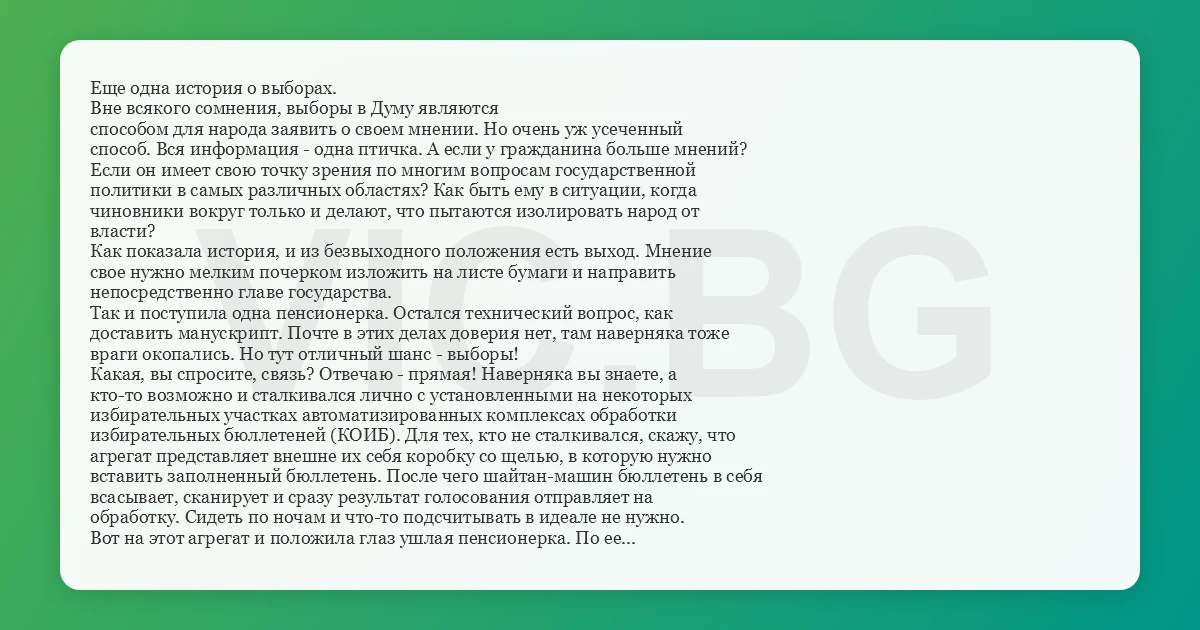 Еще одна история о выборах.
Вне всякого сомнения, выборы в Думу являются способом для народа заявить о своем мнении. Но очень уж усеченный способ. Вся информация - одна птичка. А если у гражданина больше мнений? Если он имеет свою точку зрения по многим вопросам государственной политики в самых различных областях? Как быть ему в ситуации, когда чиновники вокруг только и делают, что пытаются изолировать народ от власти?
Как показала история, и из безвыходного положения есть выход. Мнение свое нужно мелким почерком изложить на листе бумаги и направить непосредственно главе государства.
Так и поступила одна пенсионерка. Остался технический вопрос, как доставить манускрипт. Почте в этих делах доверия нет, там наверняка тоже враги окопались. Но тут отличный шанс - выборы!
Какая, вы спросите, связь? Отвечаю - прямая! Наверняка вы знаете, а кто-то возможно и сталкивался лично с установленными на некоторых избирательных участках автоматизированных комплексах обработки избирательных бюллетеней (КОИБ). Для тех, кто не сталкивался, скажу, что агрегат представляет внешне их себя коробку со щелью, в которую нужно вставить заполненный бюллетень. После чего шайтан-машин бюллетень в себя всасывает, сканирует и сразу результат голосования отправляет на обработку. Сидеть по ночам и что-то подсчитывать в идеале не нужно.
Вот на этот агрегат и положила глаз ушлая пенсионерка. По ее...

VIC.BG